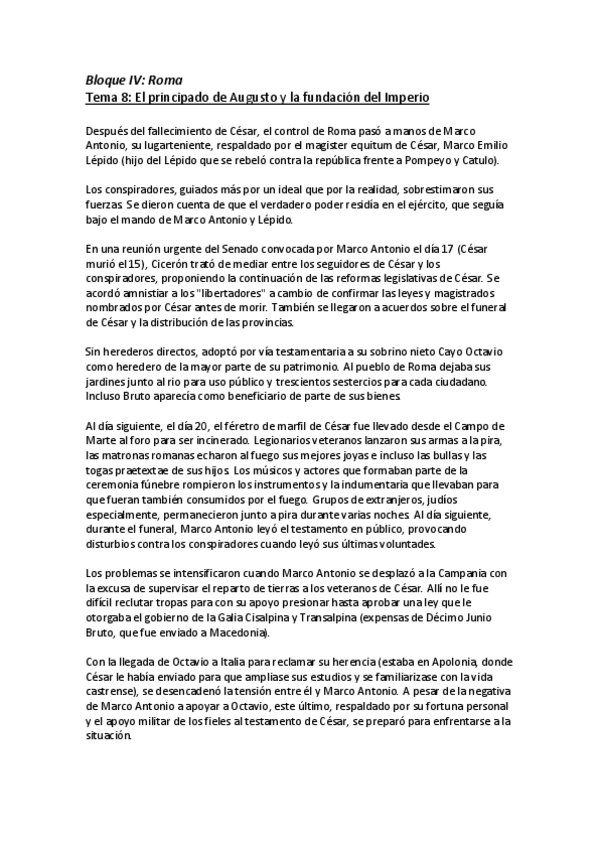 Bloque IV: Roma
Tema 8: El principado de Augusto y la fundación del Imperio

Después del fallecimiento de César, el control de Roma pasó a manos de Marco Antonio, su lugarteniente, respaldado por el magister equitum de César, Marco Emilio Lépido (hijo del Lépido que se rebeló contra la república frente a Pompeyo y Catulo).

Los conspiradores, guiados más por un ideal que por la realidad, sobrestimaron sus fuerzas. Se dieron cuenta de que el verdadero poder residía en el ejército, que seguía bajo el mando de Marco Antonio y Lépido.

En una reunión urgente del Senado convocada por Marco Antonio el día 17 (César murió el 15), Cicerón trató de mediar entre los seguidores de César y los conspiradores, proponiendo la continuación de las reformas legislativas de César. Se acordó amnistiar a los "libertadores" a cambio de confirmar las leyes y magistrados nombrados por César antes de morir. También se llegaron a acuerdos sobre el funeral de César y la distribución de las provincias.

Sin herederos directos, adoptó por vía testamentaria a su sobrino nieto Cayo Octavio como heredero de la mayor parte de su patrimonio. Al pueblo de Roma dejaba sus jardines junto al río para uso público y trescientos sestercios para cada ciudadano. Incluso Bruto aparecía como beneficiario de parte de sus bienes.

Al día siguiente, el día 20, el féretro de marfil de César fue llevado desde el Campo de Marte al foro para ser incinerado. Legionarios veteranos lanzaron sus armas a la pira, las matronas romanas echaron al fuego sus mejores joyas e incluso las bullas y las togas praetextae de sus hijos. Los músicos y actores que formaban parte de la ceremonia fúnebre rompieron los instrumentos y la indumentaria que llevaban para que fueran también consumidos por el fuego. Grupos de extranjeros, judíos especialmente, permanecieron junto a pira durante varias noches. Al día siguiente, durante el funeral, Marco Antonio leyó el testamento en público, provocando disturbios contra los conspiradores cuando leyó sus últimas voluntades.

Los problemas se intensificaron cuando Marco Antonio se desplazó a la Campania con la excusa de supervisar el reparto de tierras a los veteranos de César. Allí no le fue difícil reclutar tropas para con su apoyo presionar hasta aprobar una ley que le otorgaba el gobierno de la Galia Cisalpina y Transalpina (expensas de Décimo Junio Bruto, que fue enviado a Macedonia).

Con la llegada de Octavio a Italia para reclamar su herencia (estaba en Apolonia, donde César le había enviado para que ampliase sus estudios y se familiarizase con la vida castrense), se desencadenó la tensión entre él y Marco Antonio. A pesar de la negativa de Marco Antonio a apoyar a Octavio, este último, respaldado por su fortuna personal y el apoyo militar de los fieles al testamento de César, se preparó para enfrentarse a la situación.